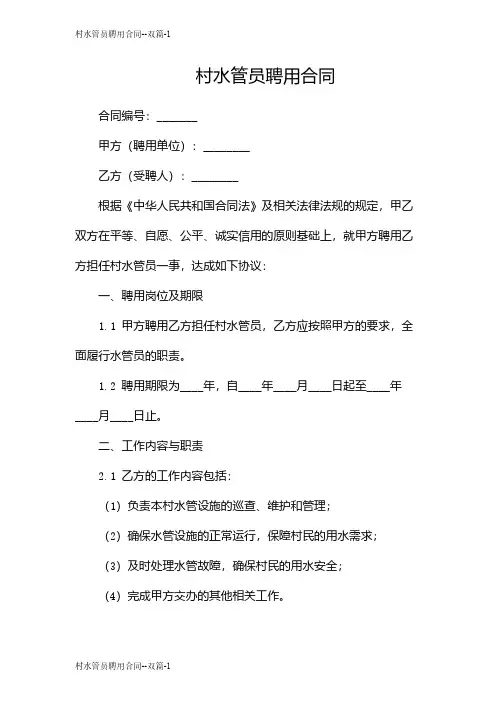 村水管员聘用合同--双篇-1

村水管员聘用合同

合同编号：_______

甲方（聘用单位）：________

乙方（受聘人）：________

根据《中华人民共和国合同法》及相关法律法规的规定，甲乙双方在平等、自愿、公平、诚实信用的原则基础上，就甲方聘用乙方担任村水管员一事，达成如下协议：

一、聘用岗位及期限

1.1 甲方聘用乙方担任村水管员，乙方应按照甲方的要求，全面履行水管员的职责。

1.2 聘用期限为____年，自____年____月____日起至____年____月____日止。

二、工作内容与职责

2.1 乙方的工作内容包括：

（1）负责本村水管设施的巡查、维护和管理；

（2）确保水管设施的正常运行，保障村民的用水需求；

（3）及时处理水管故障，确保村民的用水安全；

（4）完成甲方交办的其他相关工作。

村水管员聘用合同--双篇-1